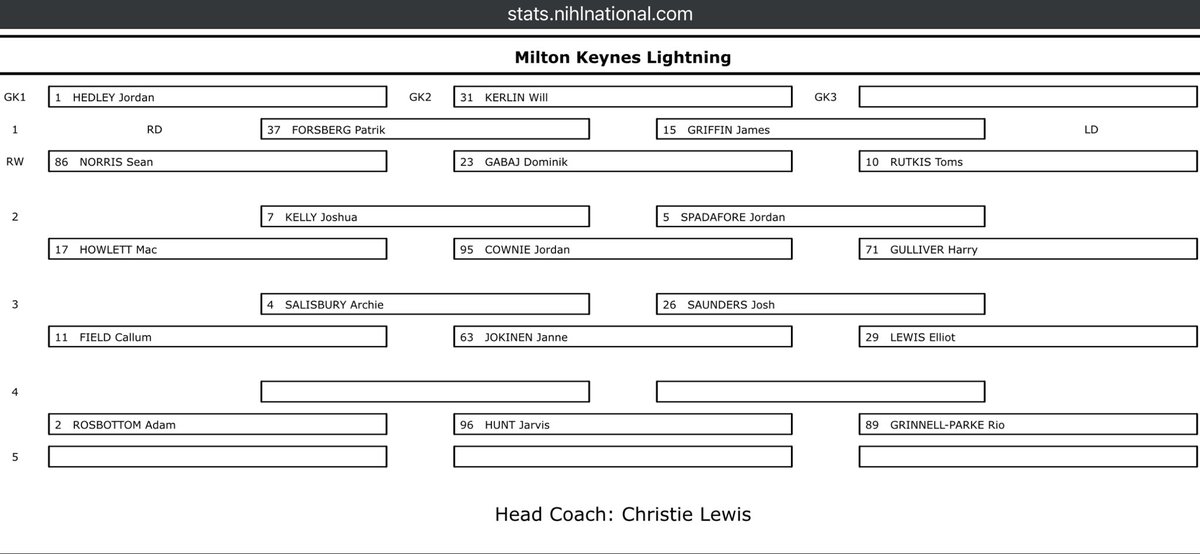 stats.nihlnational.com

Milton Keynes Lightning

GK1 1 HEDLEY Jordan GK2 31 KERLIN Will GK3

1 RD 37 FORSBERG Patrik 15 GRIFFIN James LD

RW 86 NORRIS Sean 23 GABAJ Dominik 10 RUTKIS Toms

2 7 KELLY Joshua 5 SPADAFORE Jordan

17 HOWLETT Mac 95 COWNIE Jordan 71 GULLIVER Harry

3 4 SALISBURY Archie 26 SAUNDERS Josh

11 FIELD Callum 63 JOKINEN Janne 29 LEWIS Elliot

4

2 ROSBOTTOM Adam 96 HUNT Jarvis 89 GRINNELL-PARKE Rio

5

Head Coach: Christie Lewis